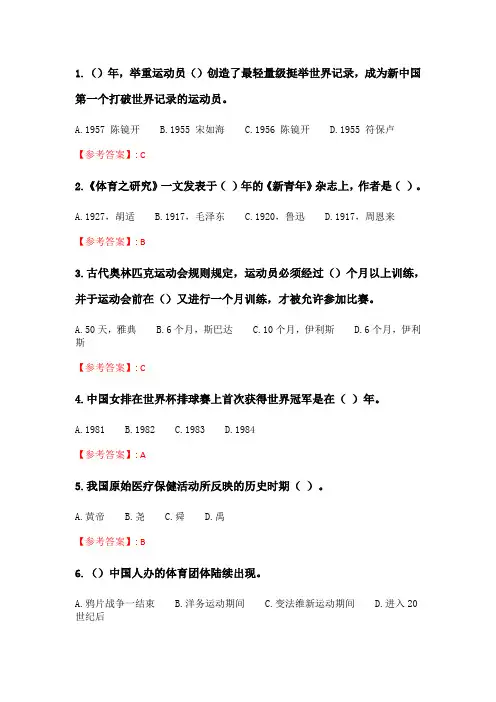 1.（）年，举重运动员（）创造了最轻量级挺举世界记录，成为新中国第一个打破世界记录的运动员。

A. 1957 陈镜开 B. 1955 宋如海 C. 1956 陈镜开 D. 1955 符保卢

【参考答案】: C

2.《体育之研究》一文发表于（ ）年的《新青年》杂志上，作者是（ ）。

A. 1927，胡适 B. 1917，毛泽东 C. 1920，鲁迅 D. 1917，周恩来

【参考答案】: B

3. 古代奥林匹克运动会规则规定，运动员必须经过（）个月以上训练，并于运动会前在（）又进行一个月训练，才被允许参加比赛。

A. 50 天，雅典 B. 6 个月，斯巴达 C. 10 个月，伊利斯 D. 6 个月，伊利斯

【参考答案】: C

4. 中国女排在世界杯排球赛上首次获得世界冠军是在（ ）年。

A. 1981 B. 1982 C. 1983 D. 1984

【参考答案】: A

5. 我国原始医疗保健活动所反映的历史时期（ ）。

A. 黄帝 B. 尧 C. 舜 D. 禹

【参考答案】: B

6.（）中国人办的体育团体陆续出现。

A. 鸦片战争一结束 B. 洋务运动期间 C. 变法维新运动期间 D. 进入 20 世纪后